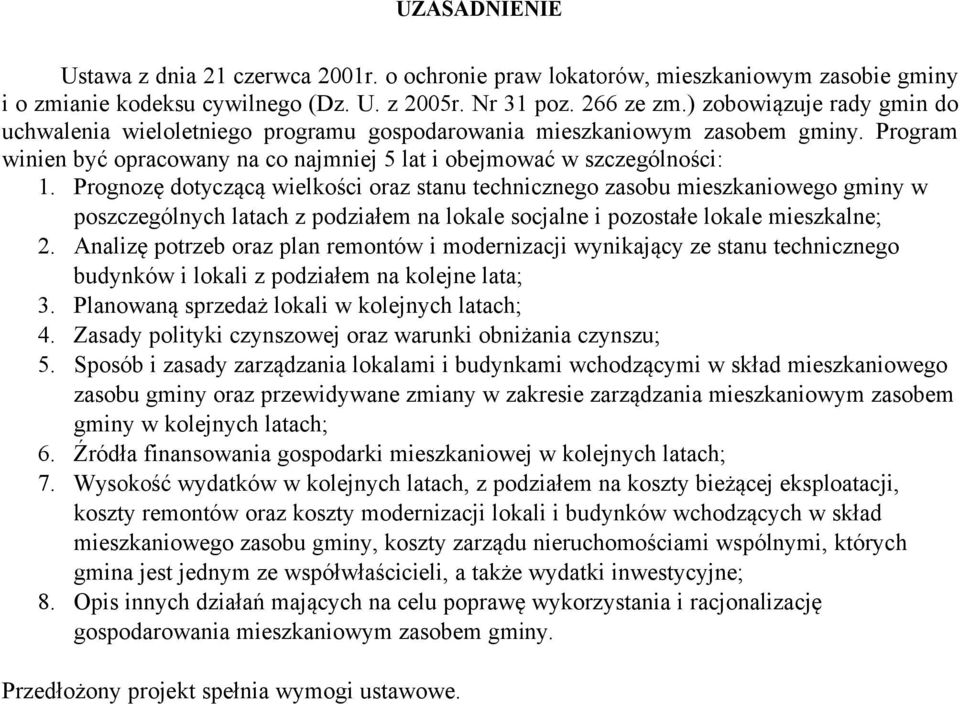 UZASADNIENIE

Ustawa z dnia 21 czerwca 2001r. o ochronie praw lokatorów, mieszkaniowym zasobie gminy i o zmianie kodeksu cywilnego (Dz. U. z 2005r. Nr 31 poz. 266 ze zm.) zobowiązuje rady gmin do uchwalenia wieloletniego programu gospodarowania mieszkaniowym zasobem gminy. Program winien być opracowany na co najmniej 5 lat i obejmować w szczególności:
1. Prognozę dotyczącą wielkości oraz stanu technicznego zasobu mieszkaniowego gminy w poszczególnych latach z podziałem na lokale socjalne i pozostałe lokale mieszkalne;
2. Analizę potrzeb oraz plan remontów i modernizacji wynikający ze stanu technicznego budynków i lokali z podziałem na kolejne lata;
3. Planowaną sprzedaż lokali w kolejnych latach;
4. Zasady polityki czynszowej oraz warunki obniżania czynszu;
5. Sposób i zasady zarządzania lokalami i budynkami wchodzącymi w skład mieszkaniowego zasobu gminy oraz przewidywane zmiany w zakresie zarządzania mieszkaniowym zasobem gminy w kolejnych latach;
6. Źródła finansowania gospodarki mieszkaniowej w kolejnych latach;
7. Wysokość wydatków w kolejnych latach, z podziałem na koszty bieżącej eksploatacji, koszty remontów oraz koszty modernizacji lokali i budynków wchodzących w skład mieszkaniowego zasobu gminy, koszty zarządu nieruchomościami wspólnymi, których gmina jest jednym ze współwłaścicieli, a także wydatki inwestycyjne;
8. Opis innych działań mających na celu poprawę wykorzystania i racjonalizację gospodarowania mieszkaniowym zasobem gminy.

Przedłożony projekt spełnia wymogi ustawowe.